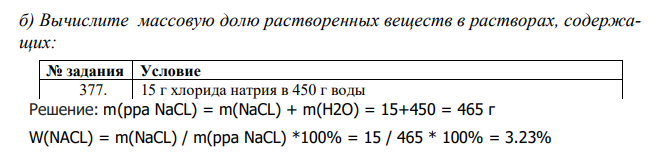 б) Вычислите массовую долю растворенных веществ в растворах, содержащих:

| № задания | Условие |
|---|---|
| 377. | 15 г хлорида натрия в 450 г воды |

Решение: m(рра NaCL) = m(NaCL) + m(H2O) = 15+450 = 465 г

W(NACL) = m(NaCL) / m(рра NaCL) *100% = 15 / 465 * 100% = 3.23%